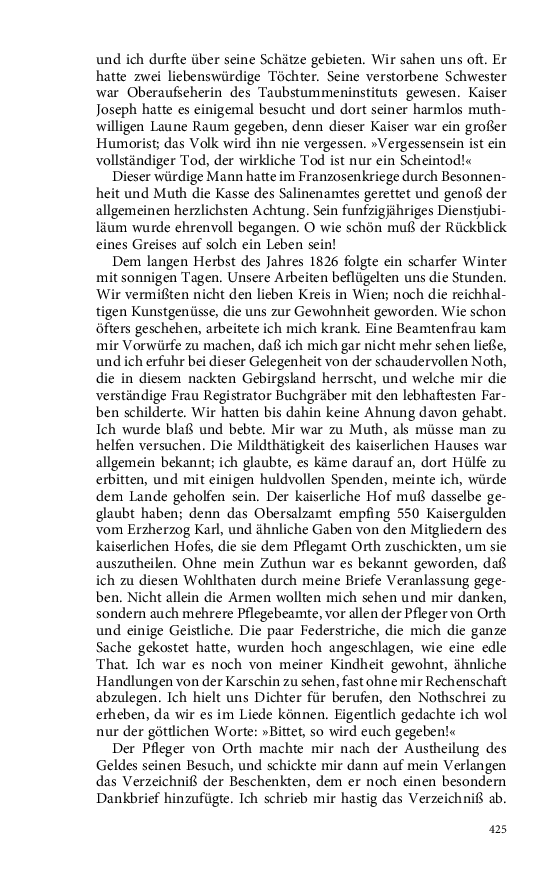 und ich durfte über seine Schätze gebieten. Wir sahen uns oft. Er hatte zwei liebenswürdige Töchter. Seine verstorbene Schwester war Oberaufseherin des Taubstummeninstituts gewesen. Kaiser Joseph hatte es einigemal besucht und dort seiner harmlos muthwilligen Laune Raum gegeben, denn dieser Kaiser war ein großer Humorist; das Volk wird ihn nie vergessen. »Vergessensein ist ein vollständiger Tod, der wirkliche Tod ist nur ein Scheintod!«

Dieser würdige Mann hatte im Franzosenkriege durch Besonnenheit und Muth die Kasse des Salinenamtes gerettet und genoß der allgemeinen herzlichsten Achtung. Sein funfzigjähriges Dienstjubiläum wurde ehrenvoll begangen. O wie schön muß der Rückblick eines Greises auf solch ein Leben sein!

Dem langen Herbst des Jahres 1826 folgte ein scharfer Winter mit sonnigen Tagen. Unsere Arbeiten beflügelten uns die Stunden. Wir vermißten nicht den lieben Kreis in Wien; noch die reichhaltigen Kunstgenüsse, die uns zur Gewohnheit geworden. Wie schon öfters geschehen, arbeitete ich mich krank. Eine Beamtenfrau kam mir Vorwürfe zu machen, daß ich mich gar nicht mehr sehen ließe, und ich erfuhr bei dieser Gelegenheit von der schaudervollen Noth, die in diesem nackten Gebirgsland herrscht, und welche mir die verständige Frau Registrator Buchgräber mit den lebhaftesten Farben schilderte. Wir hatten bis dahin keine Ahnung davon gehabt. Ich wurde blaß und bebte. Mir war zu Muth, als müsse man zu helfen versuchen. Die Mildthätigkeit des kaiserlichen Hauses war allgemein bekannt; ich glaubte, es käme darauf an, dort Hülfe zu erbitten, und mit einigen huldvollen Spenden, meinte ich, würde dem Lande geholfen sein. Der kaiserliche Hof muß dasselbe geglaubt haben; denn das Obersalzamt empfing 550 Kaisergulden vom Erzherzog Karl, und ähnliche Gaben von den Mitgliedern des kaiserlichen Hofes, die sie dem Pflegamt Orth zuschickten, um sie auszutheilen. Ohne mein Zuthun war es bekannt geworden, daß ich zu diesen Wohlthaten durch meine Briefe Veranlassung gegeben. Nicht allein die Armen wollten mich sehen und mir danken, sondern auch mehrere Pflegebeamte, vor allen der Pfleger von Orth und einige Geistliche. Die paar Federstriche, die mich die ganze Sache gekostet hatte, wurden hoch angeschlagen, wie eine edle That. Ich war es noch von meiner Kindheit gewohnt, ähnliche Handlungen von der Karschin zu sehen, fast ohne mir Rechenschaft abzulegen. Ich hielt uns Dichter für berufen, den Nothschrei zu erheben, da wir es im Liede können. Eigentlich gedachte ich wol nur der göttlichen Worte: »Bittet, so wird euch gegeben!«

Der Pfleger von Orth machte mir nach der Austheilung des Geldes seinen Besuch, und schickte mir dann auf mein Verlangen das Verzeichniß der Beschenkten, dem er noch einen besondern Dankbrief hinzufügte. Ich schrieb mir hastig das Verzeichniß ab.

425